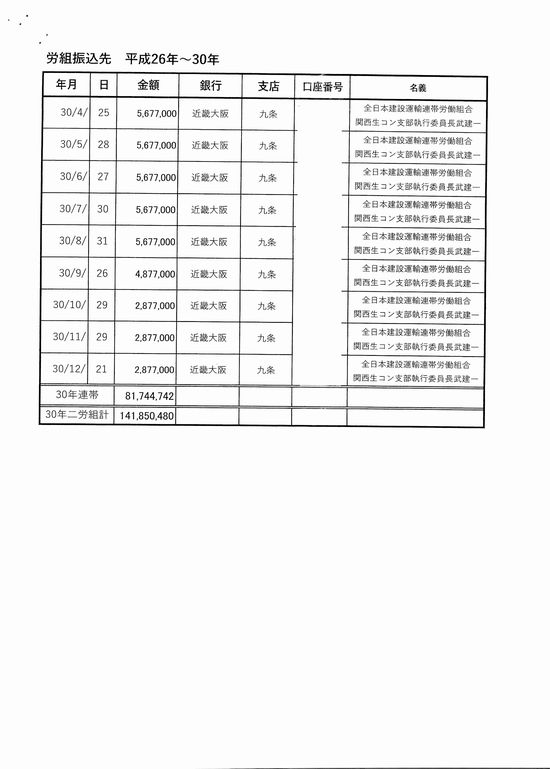 労組振込先　平成26年～30年

| 年月 | 日 | 金額 | 銀行 | 支店 | 口座番号 | 名義 |
|---|---|---|---|---|---|---|
| 30/4/ | 25 | 5,677,000 | 近畿大阪 | 九条 | | 全日本建設運輸連帯労働組合 関西生コン支部執行委員長武建一 |
| 30/5/ | 28 | 5,677,000 | 近畿大阪 | 九条 | | 全日本建設運輸連帯労働組合 関西生コン支部執行委員長武建一 |
| 30/6/ | 27 | 5,677,000 | 近畿大阪 | 九条 | | 全日本建設運輸連帯労働組合 関西生コン支部執行委員長武建一 |
| 30/7/ | 30 | 5,677,000 | 近畿大阪 | 九条 | | 全日本建設運輸連帯労働組合 関西生コン支部執行委員長武建一 |
| 30/8/ | 31 | 5,677,000 | 近畿大阪 | 九条 | | 全日本建設運輸連帯労働組合 関西生コン支部執行委員長武建一 |
| 30/9/ | 26 | 4,877,000 | 近畿大阪 | 九条 | | 全日本建設運輸連帯労働組合 関西生コン支部執行委員長武建一 |
| 30/10/ | 29 | 2,877,000 | 近畿大阪 | 九条 | | 全日本建設運輸連帯労働組合 関西生コン支部執行委員長武建一 |
| 30/11/ | 29 | 2,877,000 | 近畿大阪 | 九条 | | 全日本建設運輸連帯労働組合 関西生コン支部執行委員長武建一 |
| 30/12/ | 21 | 2,877,000 | 近畿大阪 | 九条 | | 全日本建設運輸連帯労働組合 関西生コン支部執行委員長武建一 |
| 30年連帯 | | 81,744,742 | | | | |
| 30年二労組計 | | 141,850,480 | | | | |